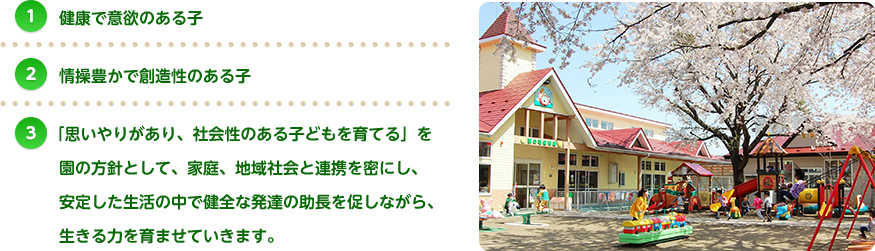 1 健康で意欲のある子

2 情操豊かで創造性のある子

3 「思いやりがあり、社会性のある子どもを育てる」を園の方針として、家庭、地域社会と連携を密にし、安定した生活の中で健全な発達の助長を促しながら、生きる力を育ませていきます。